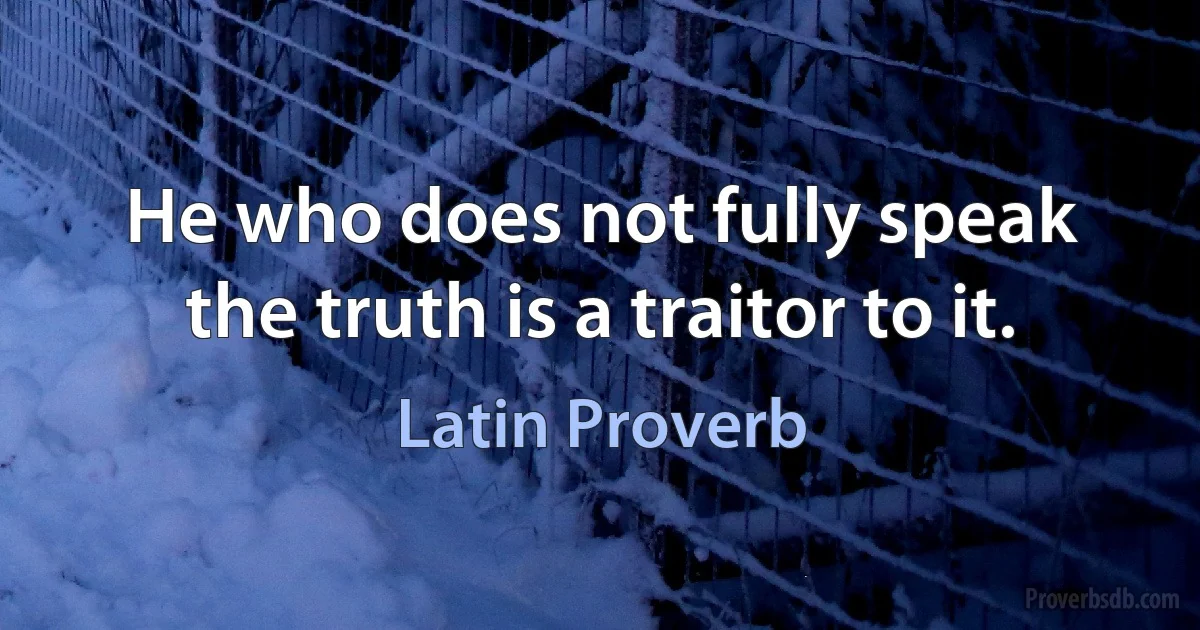 He who does not fully speak the truth is a traitor to it.

Latin Proverb

Proverbsdb.com